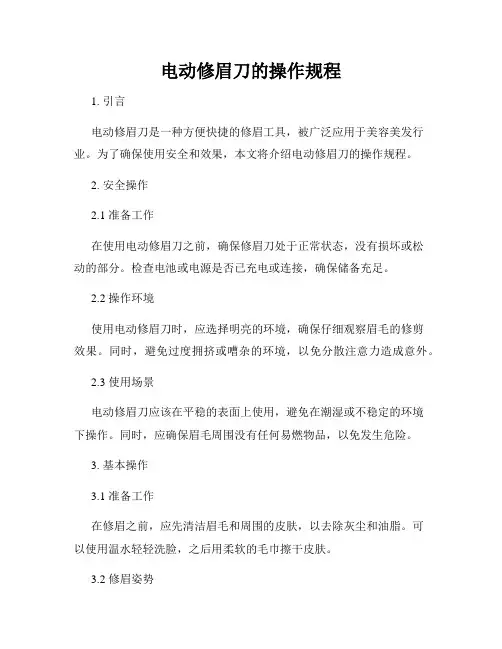 电动修眉刀的操作规程

1. 引言

电动修眉刀是一种方便快捷的修眉工具，被广泛应用于美容美发行业。为了确保使用安全和效果，本文将介绍电动修眉刀的操作规程。

2. 安全操作

2.1 准备工作

在使用电动修眉刀之前，确保修眉刀处于正常状态，没有损坏或松动的部分。检查电池或电源是否已充电或连接，确保储备充足。

2.2 操作环境

使用电动修眉刀时，应选择明亮的环境，确保仔细观察眉毛的修剪效果。同时，避免过度拥挤或嘈杂的环境，以免分散注意力造成意外。

2.3 使用场景

电动修眉刀应该在平稳的表面上使用，避免在潮湿或不稳定的环境下操作。同时，应确保眉毛周围没有任何易燃物品，以免发生危险。

3. 基本操作

3.1 准备工作

在修眉之前，应先清洁眉毛和周围的皮肤，以去除灰尘和油脂。可以使用温水轻轻洗脸，之后用柔软的毛巾擦干皮肤。

3.2 修眉姿势